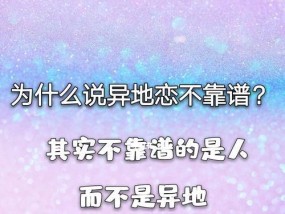 为什么说异地恋不靠谱？

其实不靠谱的是人

而不是异地